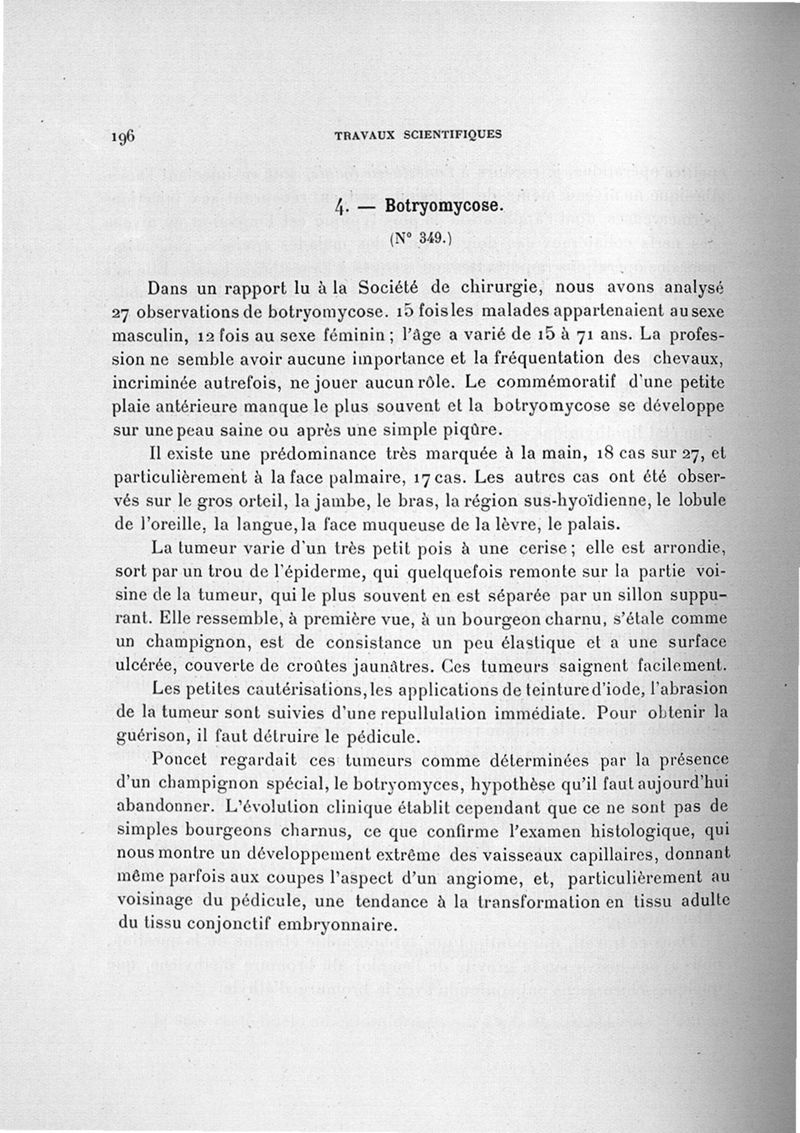 196 TRAVAUX SCIENTIFIQUES

4. — Botryomycose.

(N° 349.)

Dans un rapport lu à la Société de chirurgie, nous avons analysé 27 observations de botryomycose. 15 fois les malades appartenaient au sexe masculin, 12 fois au sexe féminin ; l'âge a varié de 15 à 71 ans. La profession ne semble avoir aucune importance et la fréquentation des chevaux, incriminée autrefois, ne jouer aucun rôle. Le commémoratif d'une petite plaie antérieure manque le plus souvent et la botryomycose se développe sur une peau saine ou après une simple piqûre.

Il existe une prédominance très marquée à la main, 18 cas sur 27, et particulièrement à la face palmaire, 17 cas. Les autres cas ont été observés sur le gros orteil, la jambe, le bras, la région sus-hyoïdienne, le lobule de l'oreille, la langue, la face muqueuse de la lèvre, le palais.

La tumeur varie d'un très petit pois à une cerise ; elle est arrondie, sort par un trou de l'épiderme, qui quelquefois remonte sur la partie voisine de la tumeur, qui le plus souvent en est séparée par un sillon suppurant. Elle ressemble, à première vue, à un bourgeon charnu, s'étale comme un champignon, est de consistance un peu élastique et a une surface ulcérée, couverte de croûtes jaunâtres. Ces tumeurs saignent facilement.

Les petites cautérisations, les applications de teinture d'iode, l'abrasion de la tumeur sont suivies d'une repullulation immédiate. Pour obtenir la guérison, il faut détruire le pédicule.

Poncet regardait ces tumeurs comme déterminées par la présence d'un champignon spécial, le botryomyces, hypothèse qu'il faut aujourd'hui abandonner. L'évolution clinique établit cependant que ce ne sont pas de simples bourgeons charnus, ce que confirme l'examen histologique, qui nous montre un développement extrême des vaisseaux capillaires, donnant même parfois aux coupes l'aspect d'un angiome, et, particulièrement au voisinage du pédicule, une tendance à la transformation en tissu adulte du tissu conjonctif embryonnaire.